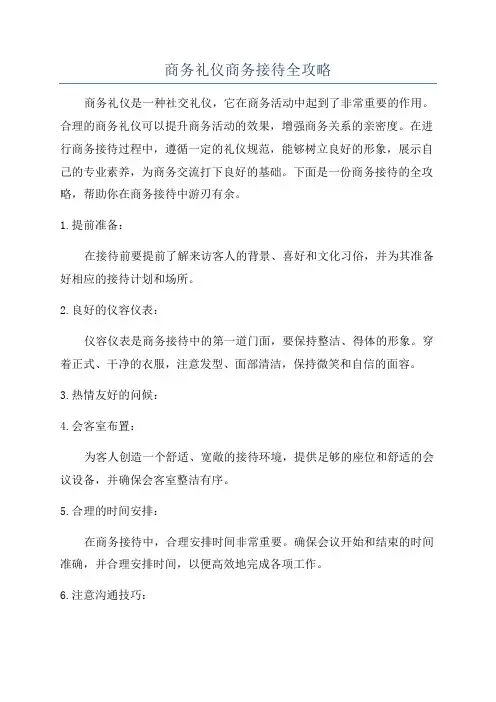 商务礼仪商务接待全攻略

商务礼仪是一种社交礼仪，它在商务活动中起到了非常重要的作用。合理的商务礼仪可以提升商务活动的效果，增强商务关系的亲密度。在进行商务接待过程中，遵循一定的礼仪规范，能够树立良好的形象，展示自己的专业素养，为商务交流打下良好的基础。下面是一份商务接待的全攻略，帮助你在商务接待中游刃有余。

1.提前准备：

在接待前要提前了解来访客人的背景、喜好和文化习俗，并为其准备好相应的接待计划和场所。

2.良好的仪容仪表：

仪容仪表是商务接待中的第一道门面，要保持整洁、得体的形象。穿着正式、干净的衣服，注意发型、面部清洁，保持微笑和自信的面容。

3.热情友好的问候：

4.会客室布置：

为客人创造一个舒适、宽敞的接待环境，提供足够的座位和舒适的会议设备，并确保会客室整洁有序。

5.合理的时间安排：

在商务接待中，合理安排时间非常重要。确保会议开始和结束的时间准确，并合理安排时间，以便高效地完成各项工作。

6.注意沟通技巧：